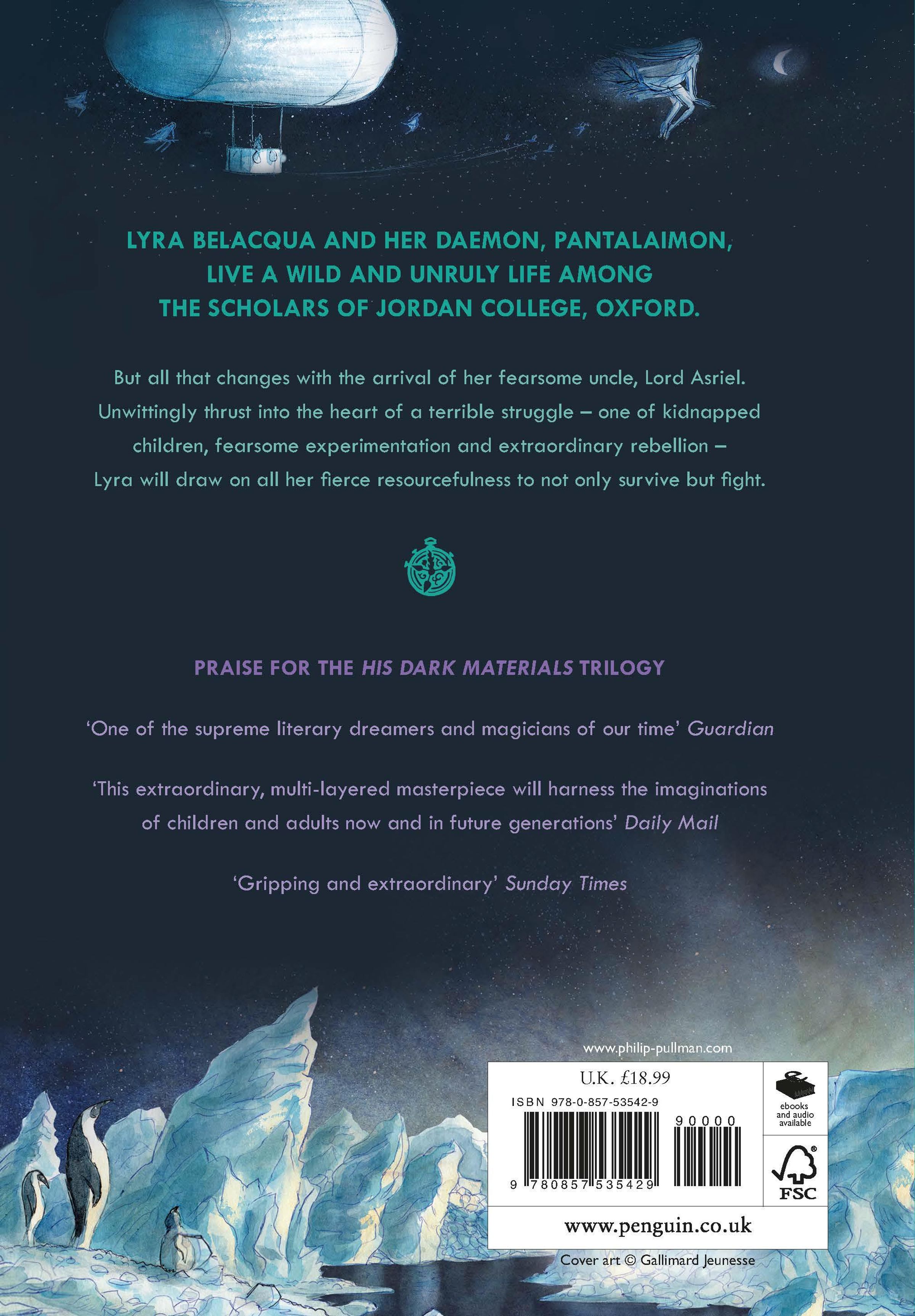 LYRA BELACQUA AND HER DAEMON, PANTALAIMON, LIVE A WILD AND UNRULY LIFE AMONG THE SCHOLARS OF JORDAN COLLEGE, OXFORD.

But all that changes with the arrival of her fearsome uncle, Lord Asriel. Unwittingly thrust into the heart of a terrible struggle – one of kidnapped children, fearsome experimentation and extraordinary rebellion – Lyra will draw on all her fierce resourcefulness to not only survive but fight.

PRAISE FOR THE HIS DARK MATERIALS TRILOGY

'One of the supreme literary dreamers and magicians of our time' Guardian

'This extraordinary, multi-layered masterpiece will harness the imaginations of children and adults now and in future generations' Daily Mail

'Gripping and extraordinary' Sunday Times

www.philip-pullman.com

U.K. £18.99

ISBN 978-0-857-53542-9

90000

9 780857 535429

ebooks and audio available

FSC

www.penguin.co.uk

Cover art © Gallimard Jeunesse